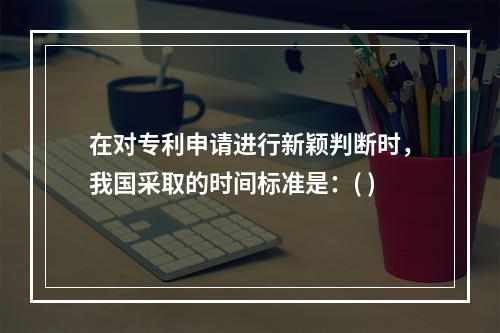 在对专利申请进行新颖判断时，我国采取的时间标准是：( )